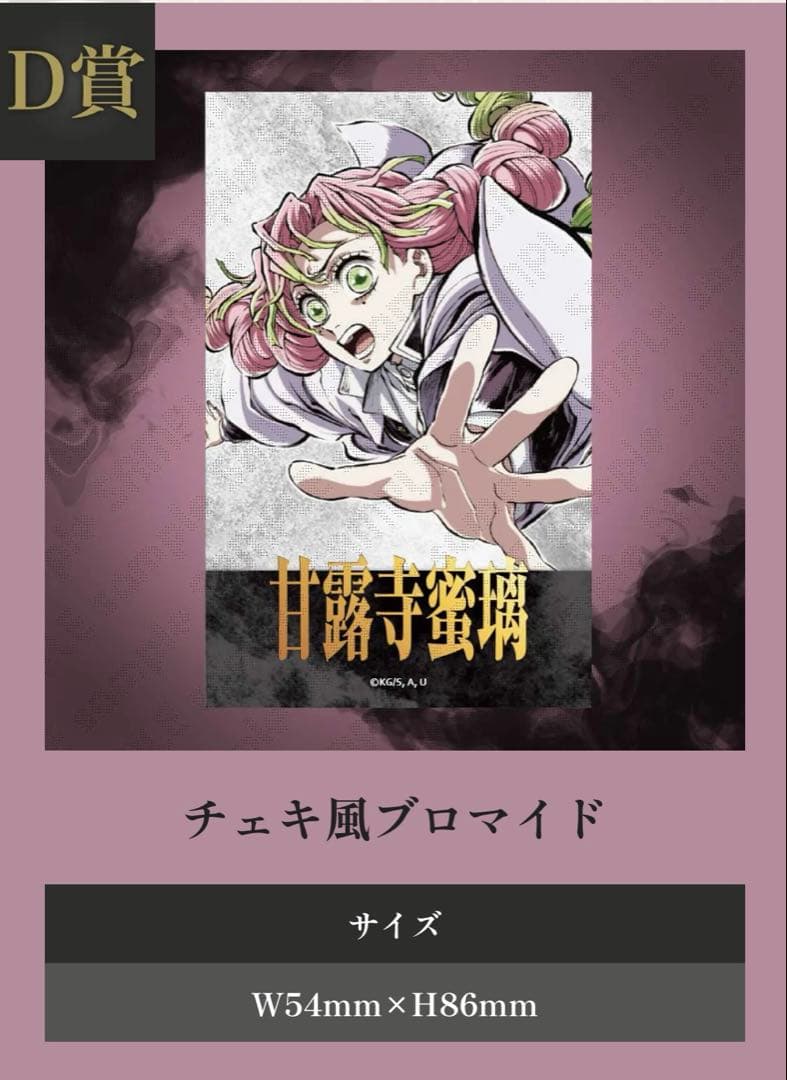 D賞

甘露寺蜜璃

©KG/S, A, U

チェキ風ブロマイド

サイズ

W54mm×H86mm